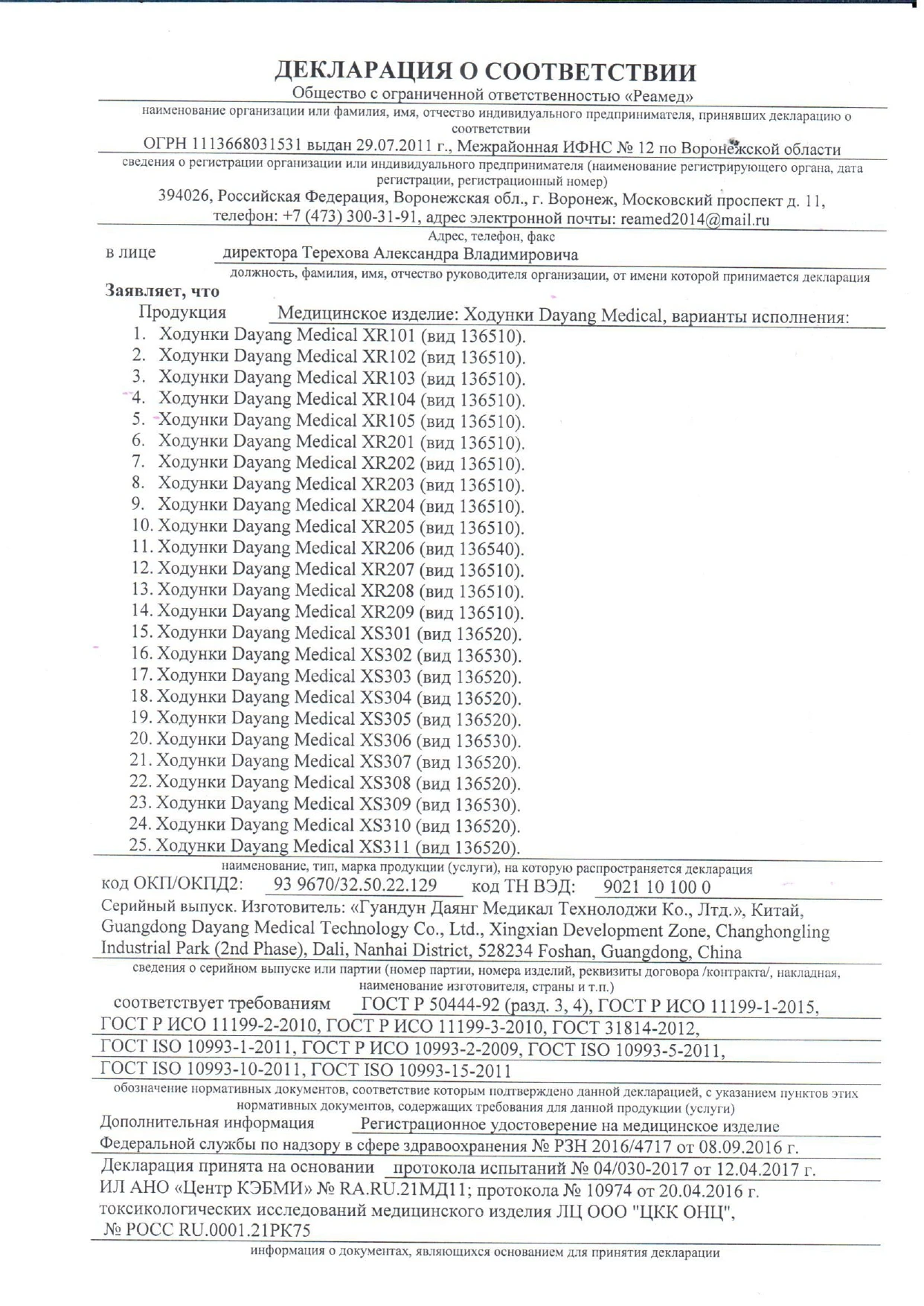 ДЕКЛАРАЦИЯ О СООТВЕТСТВИИ

Общество с ограниченной ответственностью «Реамед»

наименование организации или фамилия, имя, отчество индивидуального предпринимателя, принявших декларацию о соответствии

ОГРН 1113668031531 выдан 29.07.2011 г., Межрайонная ИФНС № 12 по Воронежской области

сведения о регистрации организации или индивидуального предпринимателя (наименование регистрирующего органа, дата регистрации, регистрационный номер)

394026, Российская Федерация, Воронежская обл., г. Воронеж, Московский проспект д. 11, телефон: +7 (473) 300-31-91, адрес электронной почты: reamed2014@mail.ru

Адрес, телефон, факс

в лице директора Терехова Александра Владимировича

должность, фамилия, имя, отчество руководителя организации, от имени которой принимается декларация

Заявляет, что

Продукция Медицинское изделие: Ходунки Dayang Medical, варианты исполнения:
1. Ходунки Dayang Medical XR101 (вид 136510).
2. Ходунки Dayang Medical XR102 (вид 136510).
3. Ходунки Dayang Medical XR103 (вид 136510).
4. Ходунки Dayang Medical XR104 (вид 136510).
5. Ходунки Dayang Medical XR105 (вид 136510).
6. Ходунки Dayang Medical XR201 (вид 136510).
7. Ходунки Dayang Medical XR202 (вид 136510).
8. Ходунки Dayang Medical XR203 (вид 136510).
9. Ходунки Dayang Medical XR204 (вид 136510).
10. Ходунки Dayang Medical XR205 (вид 136510).
11. Ходунки Dayang Medical XR206 (вид 136540).
12. Ходунки Dayang Medical XR207 (вид 136510).
13. Ходунки Dayang Medical XR208 (вид 136510).
14. Ходунки Dayang Medical XR209 (вид 136510).
15. Ходунки Dayang Medical XS301 (вид 136520).
16. Ходунки Dayang Medical XS302 (вид 136530).
17. Ходунки Dayang Medical XS303 (вид 136520).
18. Ходунки Dayang Medical XS304 (вид 136520).
19. Ходунки Dayang Medical XS305 (вид 136520).
20. Ходунки Dayang Medical XS306 (вид 136530).
21. Ходунки Dayang Medical XS307 (вид 136520).
22. Ходунки Dayang Medical XS308 (вид 136520).
23. Ходунки Dayang Medical XS309 (вид 136530).
24. Ходунки Dayang Medical XS310 (вид 136520).
25. Ходунки Dayang Medical XS311 (вид 136520).

наименование, тип, марка продукции (услуги), на которую распространяется декларация

код ОКП/ОКПД2: 93 9670/32.50.22.129 код ТН ВЭД: 9021 10 100 0

Серийный выпуск. Изготовитель: «Гуандун Даянг Медикал Технолоджи Ко., Лтд.», Китай, Guangdong Dayang Medical Technology Co., Ltd., Xingxian Development Zone, Changhongling Industrial Park (2nd Phase), Dali, Nanhai District, 528234 Foshan, Guangdong, China

сведения о серийном выпуске или партии (номер партии, номера изделий, реквизиты договора /контракта/, накладная, наименование изготовителя, страны и т.п.)

соответствует требованиям ГОСТ Р 50444-92 (разд. 3, 4), ГОСТ Р ИСО 11199-1-2015, ГОСТ Р ИСО 11199-2-2010, ГОСТ Р ИСО 11199-3-2010, ГОСТ 31814-2012, ГОСТ ISO 10993-1-2011, ГОСТ Р ИСО 10993-2-2009, ГОСТ ISO 10993-5-2011, ГОСТ ISO 10993-10-2011, ГОСТ ISO 10993-15-2011

обозначение нормативных документов, соответствие которым подтверждено данной декларацией, с указанием пунктов этих нормативных документов, содержащих требования для данной продукции (услуги)

Дополнительная информация Регистрационное удостоверение на медицинское изделие Федеральной службы по надзору в сфере здравоохранения № РЗН 2016/4717 от 08.09.2016 г.

Декларация принята на основании протокола испытаний № 04/030-2017 от 12.04.2017 г. ИЛ АНО «Центр КЭБМИ» № RA.RU.21МД11; протокола № 10974 от 20.04.2016 г. токсикологических исследований медицинского изделия ЛЦ ООО "ЦКК ОНЦ", № РОСС RU.0001.21РК75

информация о документах, являющихся основанием для принятия декларации